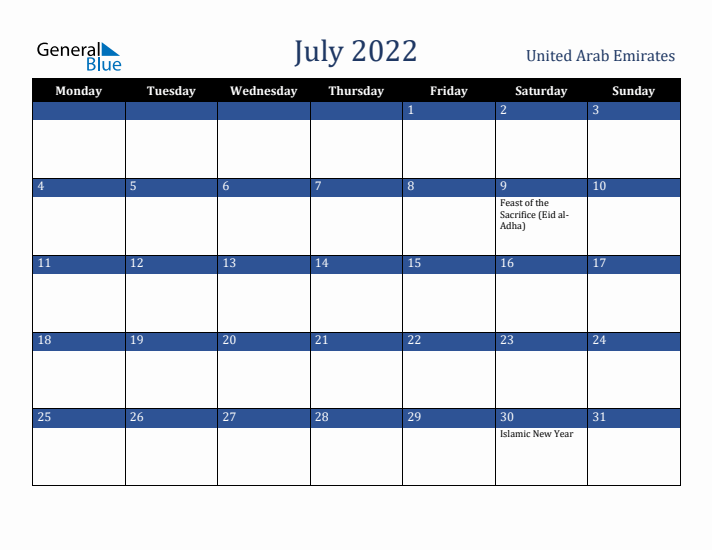 General Blue

July 2022

United Arab Emirates

| Monday | Tuesday | Wednesday | Thursday | Friday | Saturday | Sunday |
|---|---|---|---|---|---|---|
| | | | | 1 | 2 | 3 |
| 4 | 5 | 6 | 7 | 8 | 9 Feast of the Sacrifice (Eid al-Adha) | 10 |
| 11 | 12 | 13 | 14 | 15 | 16 | 17 |
| 18 | 19 | 20 | 21 | 22 | 23 | 24 |
| 25 | 26 | 27 | 28 | 29 | 30 Islamic New Year | 31 |